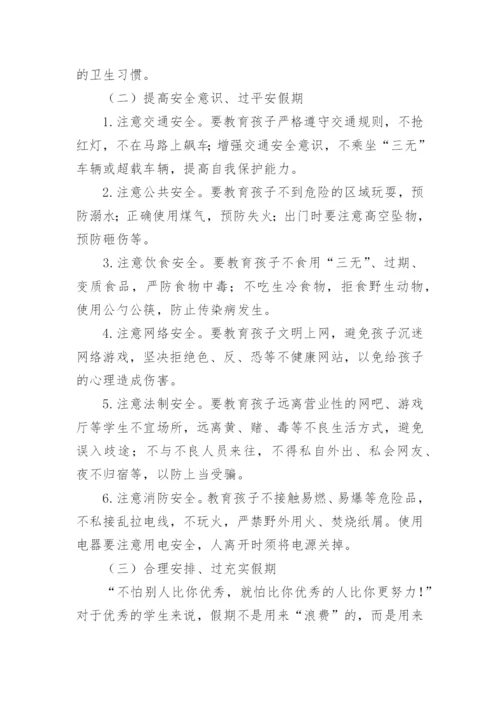 的卫生习惯。

（二）提高安全意识、过平安假期

1.注意交通安全。要教育孩子严格遵守交通规则，不抢红灯，不在马路上飙车；增强交通安全意识，不乘坐“三无”车辆或超载车辆，提高自我保护能力。

2.注意公共安全。要教育孩子不到危险的区域玩耍，预防溺水；正确使用煤气，预防失火；出门时要注意高空坠物，预防砸伤等。

3.注意饮食安全。要教育孩子不食用“三无”、过期、变质食品，严防食物中毒；不吃生冷食物，拒食野生动物，使用公勺公筷，防止传染病发生。

4.注意网络安全。要教育孩子文明上网，避免孩子沉迷网络游戏，坚决拒绝色、反、恐等不健康网站，以免给孩子的心理造成伤害。

5.注意法制安全。要教育孩子远离营业性的网吧、游戏厅等学生不宜场所，远离黄、赌、毒等不良生活方式，避免误入歧途；不与不良人员来往，不得私自外出、私会网友、夜不归宿等，以防上当受骗。

6.注意消防安全。教育孩子不接触易燃、易爆等危险品，不私接乱拉电线，不玩火，严禁野外用火、焚烧纸屑。使用电器要注意用电安全，人离开时须将电源关掉。

（三）合理安排、过充实假期

“不怕别人比你优秀，就怕比你优秀的人比你更努力！”对于优秀的学生来说，假期不是用来“浪费”的，而是用来